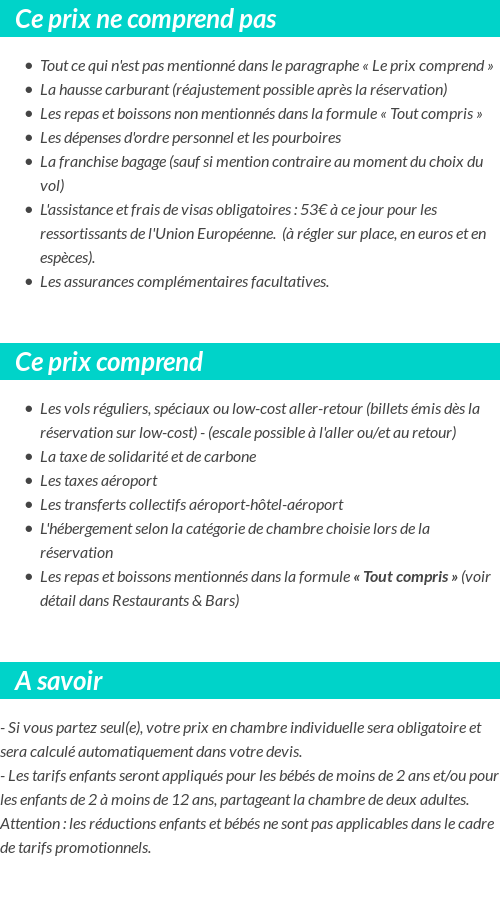 Ce prix ne comprend pas

- Tout ce qui n'est pas mentionné dans le paragraphe « Le prix comprend »
- La hausse carburant (réajustement possible après la réservation)
- Les repas et boissons non mentionnés dans la formule « Tout compris »
- Les dépenses d'ordre personnel et les pourboires
- La franchise bagage (sauf si mention contraire au moment du choix du vol)
- L'assistance et frais de visas obligatoires : 53€ à ce jour pour les ressortissants de l'Union Européenne. (à régler sur place, en euros et en espèces).
- Les assurances complémentaires facultatives.

Ce prix comprend

- Les vols réguliers, spéciaux ou low-cost aller-retour (billets émis dès la réservation sur low-cost) - (escale possible à l'aller ou/et au retour)
- La taxe de solidarité et de carbone
- Les taxes aéroport
- Les transferts collectifs aéroport-hôtel-aéroport
- L'hébergement selon la catégorie de chambre choisie lors de la réservation
- Les repas et boissons mentionnés dans la formule « Tout compris » (voir détail dans Restaurants & Bars)

A savoir

- Si vous partez seul(e), votre prix en chambre individuelle sera obligatoire et sera calculé automatiquement dans votre devis.
- Les tarifs enfants seront appliqués pour les bébés de moins de 2 ans et/ou pour les enfants de 2 à moins de 12 ans, partageant la chambre de deux adultes.
Attention : les réductions enfants et bébés ne sont pas applicables dans le cadre de tarifs promotionnels.